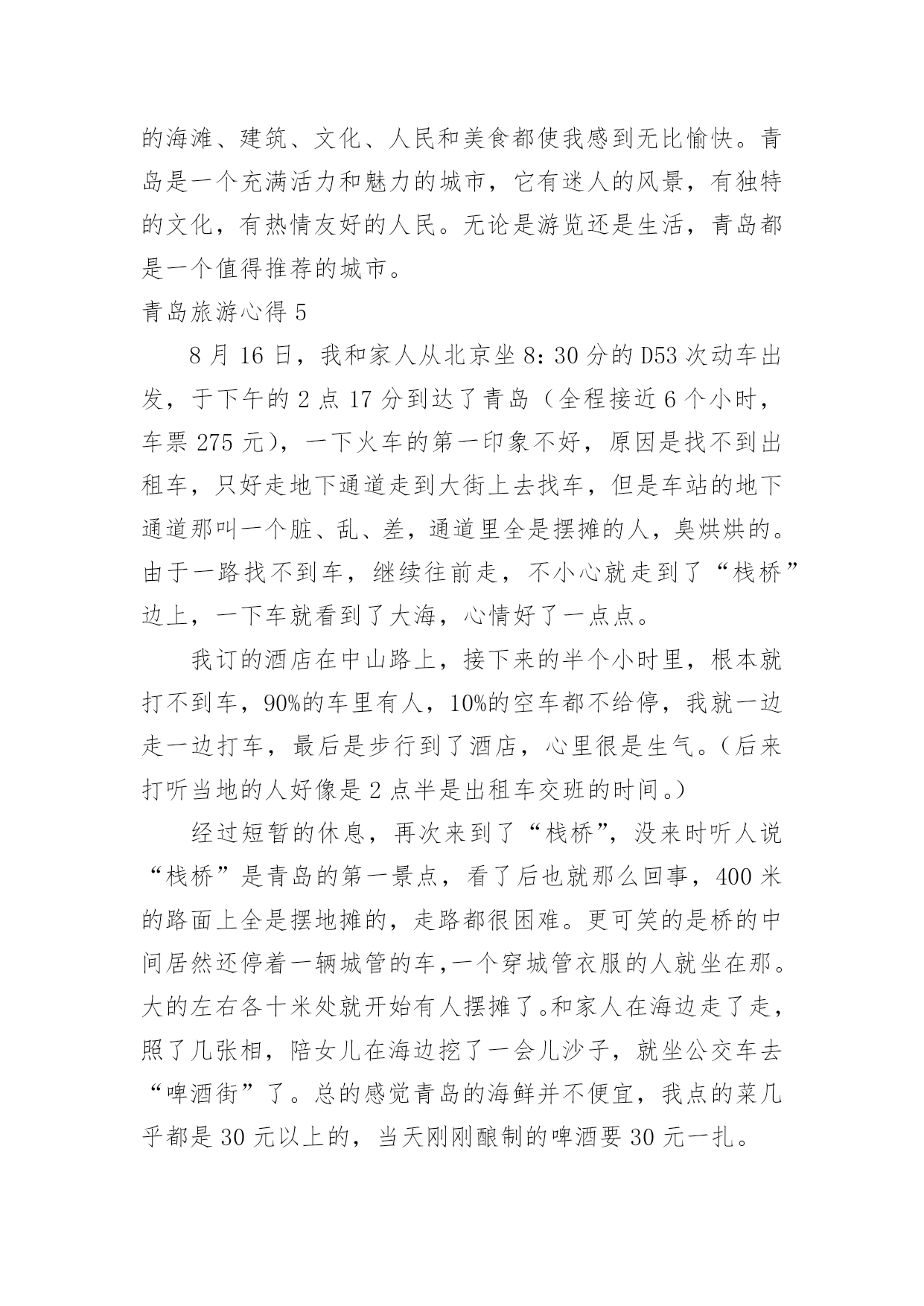 的海滩、建筑、文化、人民和美食都使我感到无比愉快。青岛是一个充满活力和魅力的城市，它有迷人的风景，有独特的文化，有热情友好的人民。无论是游览还是生活，青岛都是一个值得推荐的城市。

青岛旅游心得 5

8 月 16 日，我和家人从北京坐 8：30 分的 D53 次动车出发，于下午的 2 点 17 分到达了青岛（全程接近 6 个小时，车票 275 元），一下火车的第一印象不好，原因是找不到出租车，只好走地下通道走到大街上去找车，但是车站的地下通道那叫一个脏、乱、差，通道里全是摆摊的人，臭烘烘的。由于一路找不到车，继续往前走，不小心就走到了“栈桥”边上，一下车就看到了大海，心情好了一点点。

我订的酒店在中山路上，接下来的半个小时里，根本就打不到车，90%的车里有人，10%的空车都不给停，我就一边走一边打车，最后是步行到了酒店，心里很是生气。（后来打听当地的人好像是 2 点半是出租车交班的时间。）

经过短暂的休息，再次来到了“栈桥”，没来时听人说“栈桥”是青岛的第一景点，看了后也就那么回事，400 米的路面上全是摆地摊的，走路都很困难。更可笑的是桥的中间居然还停着一辆城管的车，一个穿城管衣服的人就坐在那。大的左右各十米处就开始有人摆摊了。和家人在海边走了走，照了几张相，陪女儿在海边挖了一会儿沙子，就坐公交车去“啤酒街”了。总的感觉青岛的海鲜并不便宜，我点的菜几乎都是 30 元以上的，当天刚刚酿制的啤酒要 30 元一扎。